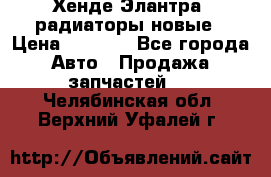 Хенде Элантра радиаторы новые
Цена Все города
Авто Продажа запчастей
Челябинская обл Верхний Уфалей г

http://Объявлений.сайт